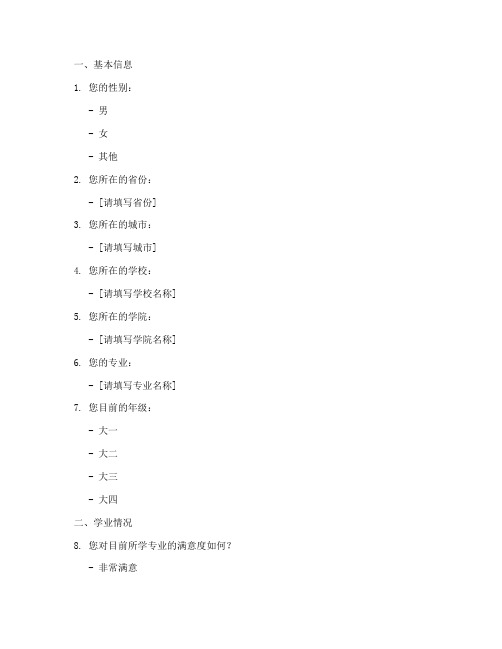 一、基本信息

1. 您的性别：

- 男

- 女

- 其他

2. 您所在的省份：

- [请填写省份]

3. 您所在的城市：

- [请填写城市]

4. 您所在的学校：

- [请填写学校名称]

5. 您所在的学院：

- [请填写学院名称]

6. 您的专业：

- [请填写专业名称]

7. 您目前的年级：

- 大一

- 大二

- 大三

- 大四

二、学业情况

8. 您对目前所学专业的满意度如何？

- 非常满意